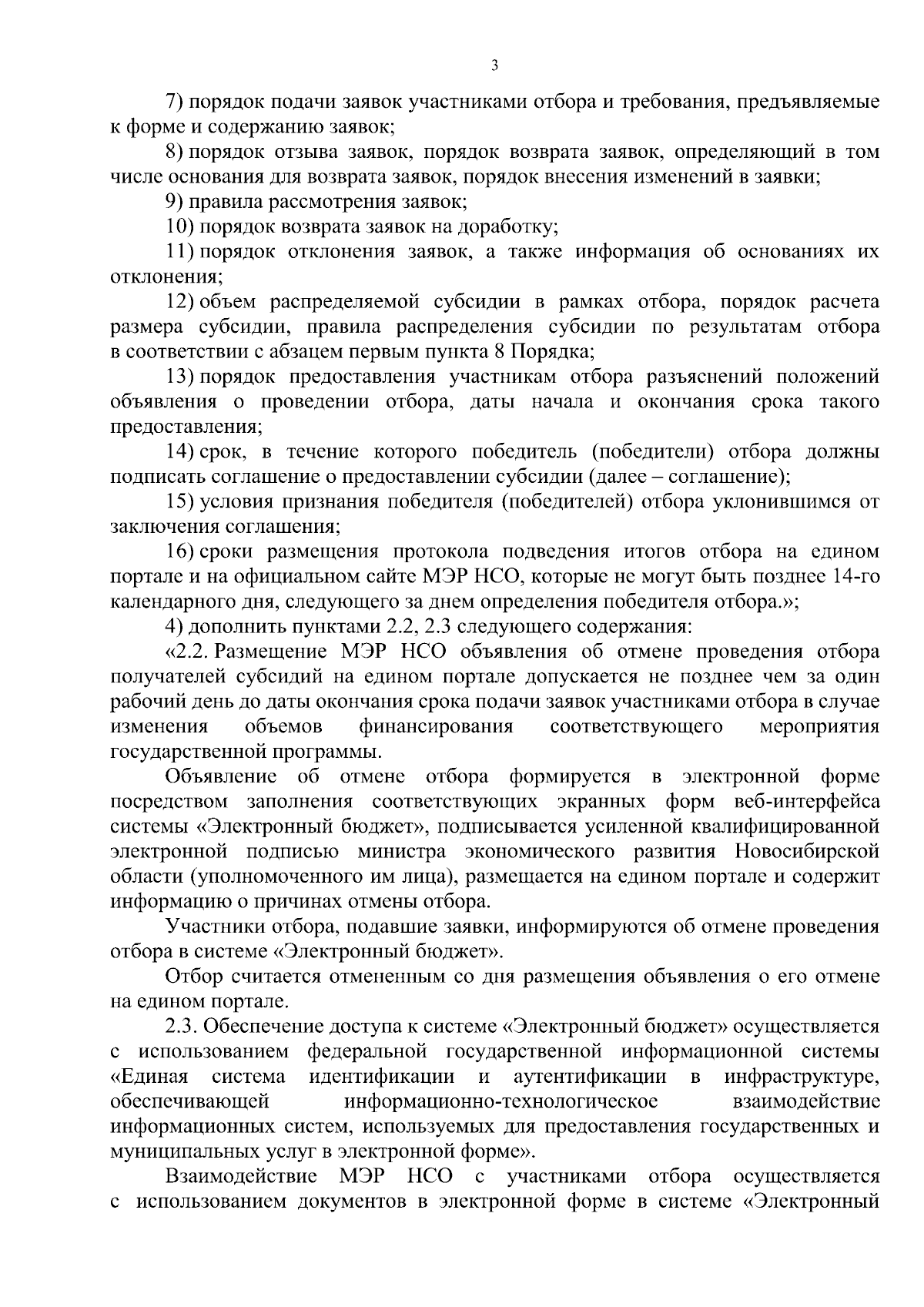 3

7) порядок подачи заявок участниками отбора и требования, предъявляемые к форме и содержанию заявок;

8) порядок отзыва заявок, порядок возврата заявок, определяющий в том числе основания для возврата заявок, порядок внесения изменений в заявки;

9) правила рассмотрения заявок;

10) порядок возврата заявок на доработку;

11) порядок отклонения заявок, а также информация об основаниях их отклонения;

12) объем распределяемой субсидии в рамках отбора, порядок расчета размера субсидии, правила распределения субсидии по результатам отбора в соответствии с абзацем первым пункта 8 Порядка;

13) порядок предоставления участникам отбора разъяснений положений объявления о проведении отбора, даты начала и окончания срока такого предоставления;

14) срок, в течение которого победитель (победители) отбора должны подписать соглашение о предоставлении субсидии (далее – соглашение);

15) условия признания победителя (победителей) отбора уклонившимся от заключения соглашения;

16) сроки размещения протокола подведения итогов отбора на едином портале и на официальном сайте МЭР НСО, которые не могут быть позднее 14-го календарного дня, следующего за днем определения победителя отбора.»;

4) дополнить пунктами 2.2, 2.3 следующего содержания:

«2.2. Размещение МЭР НСО объявления об отмене проведения отбора получателей субсидий на едином портале допускается не позднее чем за один рабочий день до даты окончания срока подачи заявок участниками отбора в случае изменения объемов финансирования соответствующего мероприятия государственной программы.

Объявление об отмене отбора формируется в электронной форме посредством заполнения соответствующих экранных форм веб-интерфейса системы «Электронный бюджет», подписывается усиленной квалифицированной электронной подписью министра экономического развития Новосибирской области (уполномоченного им лица), размещается на едином портале и содержит информацию о причинах отмены отбора.

Участники отбора, подавшие заявки, информируются об отмене проведения отбора в системе «Электронный бюджет».

Отбор считается отмененным со дня размещения объявления о его отмене на едином портале.

2.3. Обеспечение доступа к системе «Электронный бюджет» осуществляется с использованием федеральной государственной информационной системы «Единая система идентификации и аутентификации в инфраструктуре, обеспечивающей информационно-технологическое взаимодействие информационных систем, используемых для предоставления государственных и муниципальных услуг в электронной форме».

Взаимодействие МЭР НСО с участниками отбора осуществляется с использованием документов в электронной форме в системе «Электронный